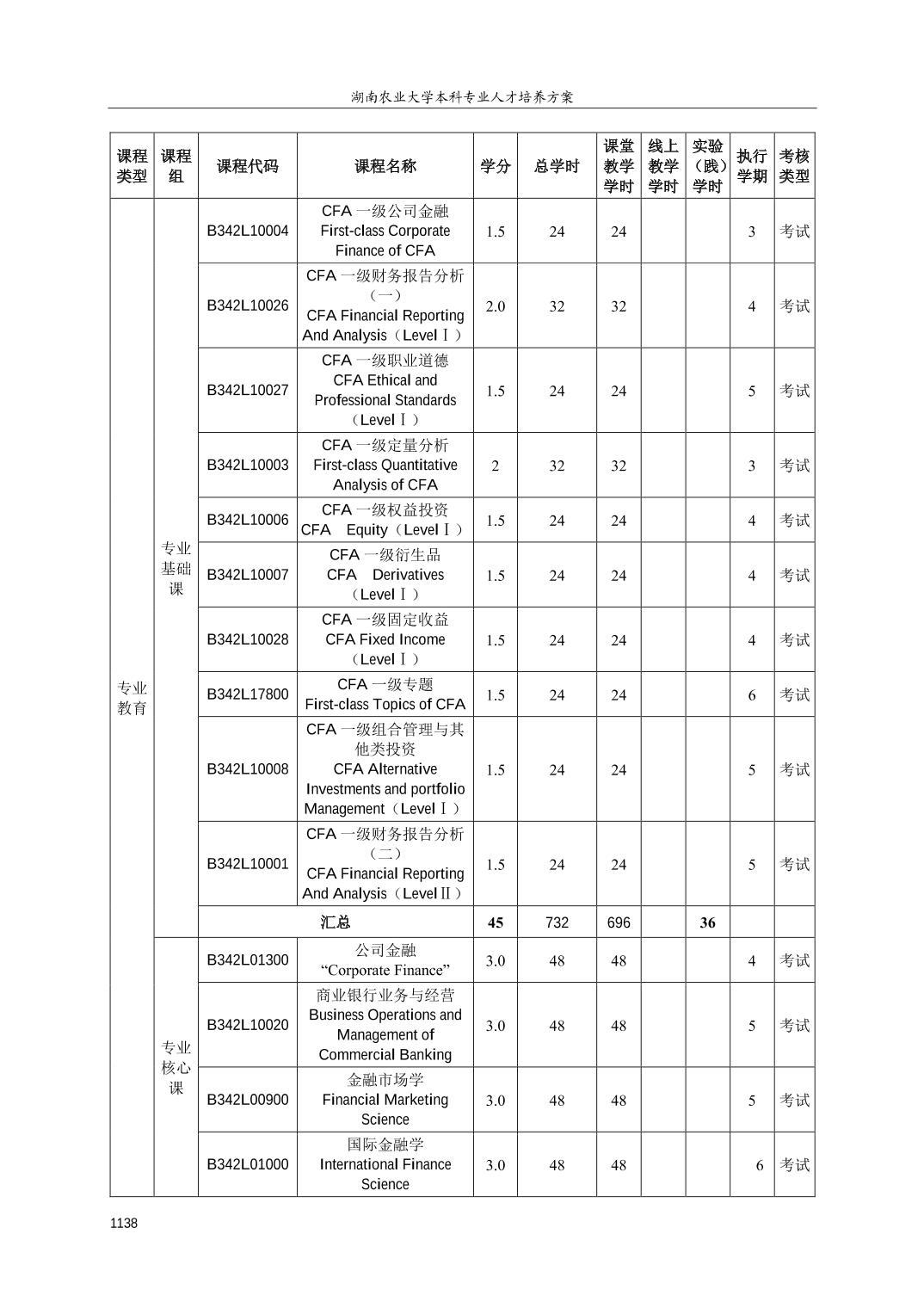 湖南农业大学本科专业人才培养方案

| 课程类型 | 课程组 | 课程代码 | 课程名称 | 学分 | 总学时 | 课堂教学学时 | 线上教学学时 | 实验（践）学时 | 执行学期 | 考核类型 |
|---|---|---|---|---|---|---|---|---|---|---|
| 专业教育 | 专业基础课 | B342L10004 | CFA 一级公司金融 First-class Corporate Finance of CFA | 1.5 | 24 | 24 | | | 3 | 考试 |
| | | B342L10026 | CFA 一级财务报告分析（一） CFA Financial Reporting And Analysis（Level Ⅰ） | 2.0 | 32 | 32 | | | 4 | 考试 |
| | | B342L10027 | CFA 一级职业道德 CFA Ethical and Professional Standards（Level Ⅰ） | 1.5 | 24 | 24 | | | 5 | 考试 |
| | | B342L10003 | CFA 一级定量分析 First-class Quantitative Analysis of CFA | 2 | 32 | 32 | | | 3 | 考试 |
| | | B342L10006 | CFA 一级权益投资 CFA Equity（Level Ⅰ） | 1.5 | 24 | 24 | | | 4 | 考试 |
| | | B342L10007 | CFA 一级衍生品 CFA Derivatives（Level Ⅰ） | 1.5 | 24 | 24 | | | 4 | 考试 |
| | | B342L10028 | CFA 一级固定收益 CFA Fixed Income（Level Ⅰ） | 1.5 | 24 | 24 | | | 4 | 考试 |
| | | B342L17800 | CFA 一级专题 First-class Topics of CFA | 1.5 | 24 | 24 | | | 6 | 考试 |
| | | B342L10008 | CFA 一级组合管理与其他类投资 CFA Alternative Investments and portfolio Management（Level Ⅰ） | 1.5 | 24 | 24 | | | 5 | 考试 |
| | | B342L10001 | CFA 一级财务报告分析（二） CFA Financial Reporting And Analysis（Level Ⅱ） | 1.5 | 24 | 24 | | | 5 | 考试 |
| | | 汇总 | | 45 | 732 | 696 | | 36 | | |
| | 专业核心课 | B342L01300 | 公司金融 “Corporate Finance” | 3.0 | 48 | 48 | | | 4 | 考试 |
| | | B342L10020 | 商业银行业务与经营 Business Operations and Management of Commercial Banking | 3.0 | 48 | 48 | | | 5 | 考试 |
| | | B342L00900 | 金融市场学 Financial Marketing Science | 3.0 | 48 | 48 | | | 5 | 考试 |
| | | B342L01000 | 国际金融学 International Finance Science | 3.0 | 48 | 48 | | | 6 | 考试 |

1138